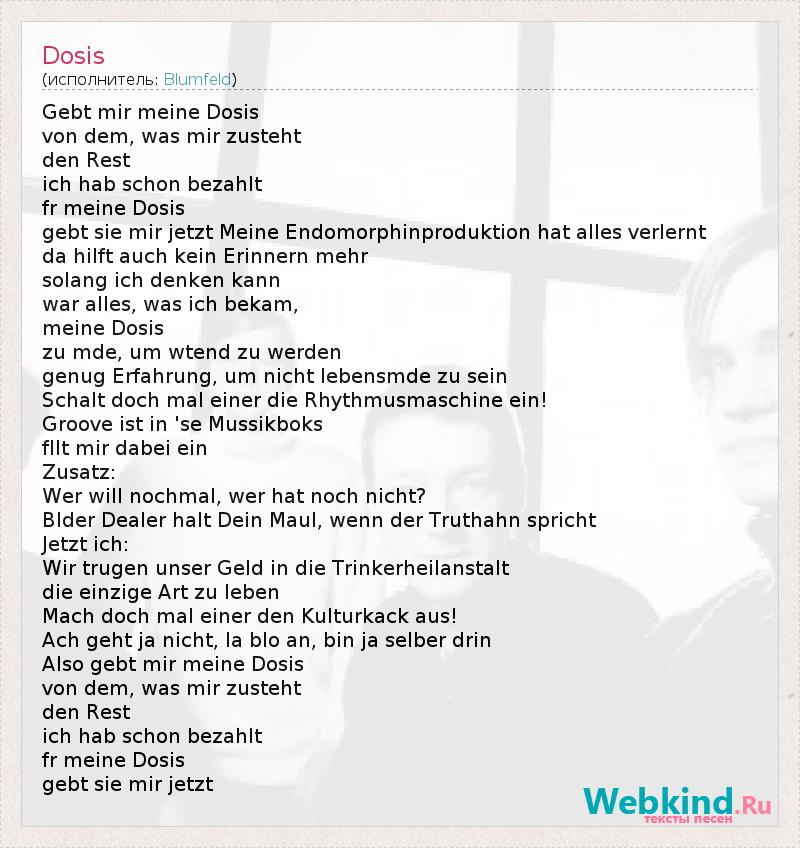 Dosis
(исполнитель: Blumfeld)

Gebt mir meine Dosis
von dem, was mir zusteht
den Rest
ich hab schon bezahlt
fr meine Dosis
gebt sie mir jetzt Meine Endomorphinproduktion hat alles verlernt
da hilft auch kein Erinnern mehr
solang ich denken kann
war alles, was ich bekam,
meine Dosis
zu mde, um wtend zu werden
genug Erfahrung, um nicht lebensmde zu sein
Schalt doch mal einer die Rhythmusmaschine ein!
Groove ist in 'se Mussikboks
fllt mir dabei ein
Zusatz:
Wer will nochmal, wer hat noch nicht?
Blder Dealer halt Dein Maul, wenn der Truthahn spricht
Jetzt ich:
Wir trugen unser Geld in die Trinkerheilanstalt
die einzige Art zu leben
Mach doch mal einer den Kulturkack aus!
Ach geht ja nicht, la blo an, bin ja selber drin
Also gebt mir meine Dosis
von dem, was mir zusteht
den Rest
ich hab schon bezahlt
fr meine Dosis
gebt sie mir jetzt

Webkind.Ru
тексты песен